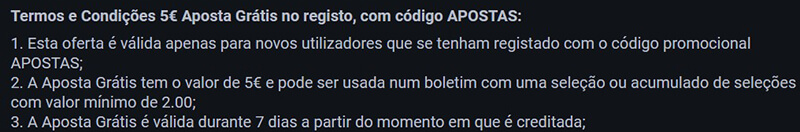 Termos e Condições 5€ Aposta Grátis no registo, com código APOSTAS:

1. Esta oferta é válida apenas para novos utilizadores que se tenham registado com o código promocional APOSTAS;
2. A Aposta Grátis tem o valor de 5€ e pode ser usada num boletim com uma seleção ou acumulado de seleções com valor mínimo de 2.00;
3. A Aposta Grátis é válida durante 7 dias a partir do momento em que é creditada;